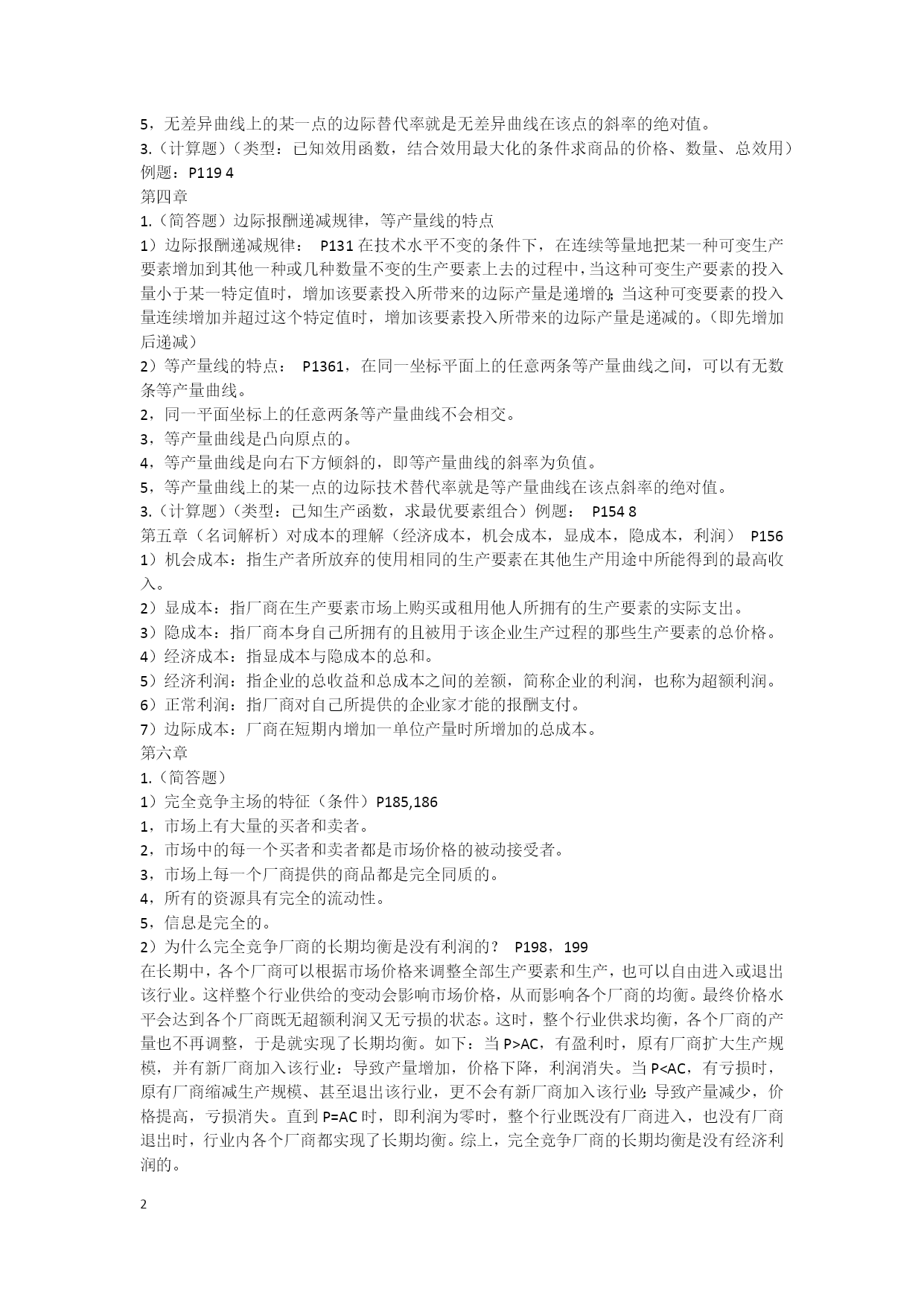 5，无差异曲线上的某一点的边际替代率就是无差异曲线在该点的斜率的绝对值。
3.（计算题）（类型：已知效用函数，结合效用最大化的条件求商品的价格、数量、总效用）例题：P119 4
第四章
1.（简答题）边际报酬递减规律，等产量线的特点
1）边际报酬递减规律： P131 在技术水平不变的条件下，在连续等量地把某一种可变生产要素增加到其他一种或几种数量不变的生产要素上去的过程中，当这种可变生产要素的投入量小于某一特定值时，增加该要素投入所带来的边际产量是递增的;当这种可变要素的投入量连续增加并超过这个特定值时，增加该要素投入所带来的边际产量是递减的。（即先增加后递减）
2）等产量线的特点： P1361，在同一坐标平面上的任意两条等产量曲线之间，可以有无数条等产量曲线。
2，同一平面坐标上的任意两条等产量曲线不会相交。
3，等产量曲线是凸向原点的。
4，等产量曲线是向右下方倾斜的，即等产量曲线的斜率为负值。
5，等产量曲线上的某一点的边际技术替代率就是等产量曲线在该点斜率的绝对值。
3.（计算题）（类型：已知生产函数，求最优要素组合）例题： P154 8
第五章（名词解析）对成本的理解（经济成本，机会成本，显成本，隐成本，利润） P156
1）机会成本：指生产者所放弃的使用相同的生产要素在其他生产用途中所能得到的最高收入。
2）显成本：指厂商在生产要素市场上购买或租用他人所拥有的生产要素的实际支出。
3）隐成本：指厂商本身自己所拥有的且被用于该企业生产过程的那些生产要素的总价格。
4）经济成本：指显成本与隐成本的总和。
5）经济利润：指企业的总收益和总成本之间的差额，简称企业的利润，也称为超额利润。
6）正常利润：指厂商对自己所提供的企业家才能的报酬支付。
7）边际成本：厂商在短期内增加一单位产量时所增加的总成本。
第六章
1.（简答题）
1）完全竞争主场的特征（条件）P185,186
1，市场上有大量的买者和卖者。
2，市场中的每一个买者和卖者都是市场价格的被动接受者。
3，市场上每一个厂商提供的商品都是完全同质的。
4，所有的资源具有完全的流动性。
5，信息是完全的。
2）为什么完全竞争厂商的长期均衡是没有利润的？ P198，199
在长期中，各个厂商可以根据市场价格来调整全部生产要素和生产，也可以自由进入或退出该行业。这样整个行业供给的变动会影响市场价格，从而影响各个厂商的均衡。最终价格水平会达到各个厂商既无超额利润又无亏损的状态。这时，整个行业供求均衡，各个厂商的产量也不再调整，于是就实现了长期均衡。如下：当 P>AC，有盈利时，原有厂商扩大生产规模，并有新厂商加入该行业：导致产量增加，价格下降，利润消失。当 P<AC，有亏损时，原有厂商缩减生产规模、甚至退出该行业，更不会有新厂商加入该行业:导致产量减少，价格提高，亏损消失。直到 P=AC 时，即利润为零时，整个行业既没有厂商进入，也没有厂商退出时，行业内各个厂商都实现了长期均衡。综上，完全竞争厂商的长期均衡是没有经济利润的。

2